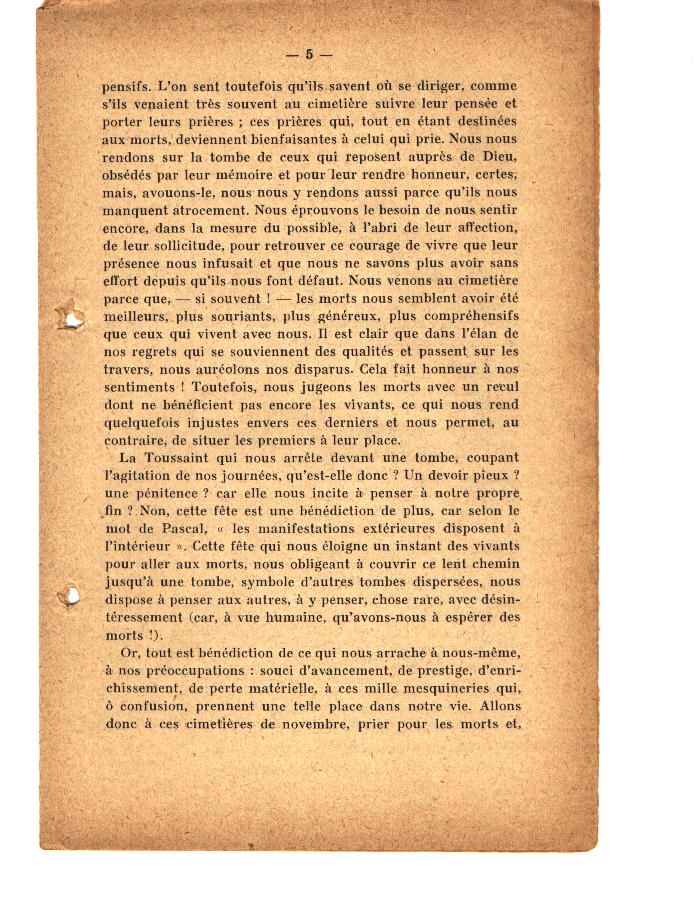 — 5 —

pensifs. L'on sent toutefois qu'ils savent où se diriger, comme s'ils venaient très souvent au cimetière suivre leur pensée et porter leurs prières ; ces prières qui, tout en étant destinées aux morts, deviennent bienfaisantes à celui qui prie. Nous nous rendons sur la tombe de ceux qui reposent auprès de Dieu, obsédés par leur mémoire et pour leur rendre honneur, certes, mais, avouons-le, nous nous y rendons aussi parce qu'ils nous manquent atrocement. Nous éprouvons le besoin de nous sentir encore, dans la mesure du possible, à l'abri de leur affection, de leur sollicitude, pour retrouver ce courage de vivre que leur présence nous infusait et que nous ne savons plus avoir sans effort depuis qu'ils nous font défaut. Nous venons au cimetière parce que, — si souvent ! — les morts nous semblent avoir été meilleurs, plus souriants, plus généreux, plus compréhensifs que ceux qui vivent avec nous. Il est clair que dans l'élan de nos regrets qui se souviennent des qualités et passent sur les travers, nous auréolons nos disparus. Cela fait honneur à nos sentiments ! Toutefois, nous jugeons les morts avec un recul dont ne bénéficient pas encore les vivants, ce qui nous rend quelquefois injustes envers ces derniers et nous permet, au contraire, de situer les premiers à leur place.

La Toussaint qui nous arrête devant une tombe, coupant l'agitation de nos journées, qu'est-elle donc ? Un devoir pieux ? une pénitence ? car elle nous incite à penser à notre propre fin ? Non, cette fête est une bénédiction de plus, car selon le mot de Pascal, « les manifestations extérieures disposent à l'intérieur ». Cette fête qui nous éloigne un instant des vivants pour aller aux morts, nous obligeant à couvrir ce lent chemin jusqu'à une tombe, symbole d'autres tombes dispersées, nous dispose à penser aux autres, à y penser, chose rare, avec désintéressement (car, à vue humaine, qu'avons-nous à espérer des morts !).

Or, tout est bénédiction de ce qui nous arrache à nous-même, à nos préoccupations : souci d'avancement, de prestige, d'enrichissement, de perte matérielle, à ces mille mesquineries qui, ô confusion, prennent une telle place dans notre vie. Allons donc à ces cimetières de novembre, prier pour les morts et,